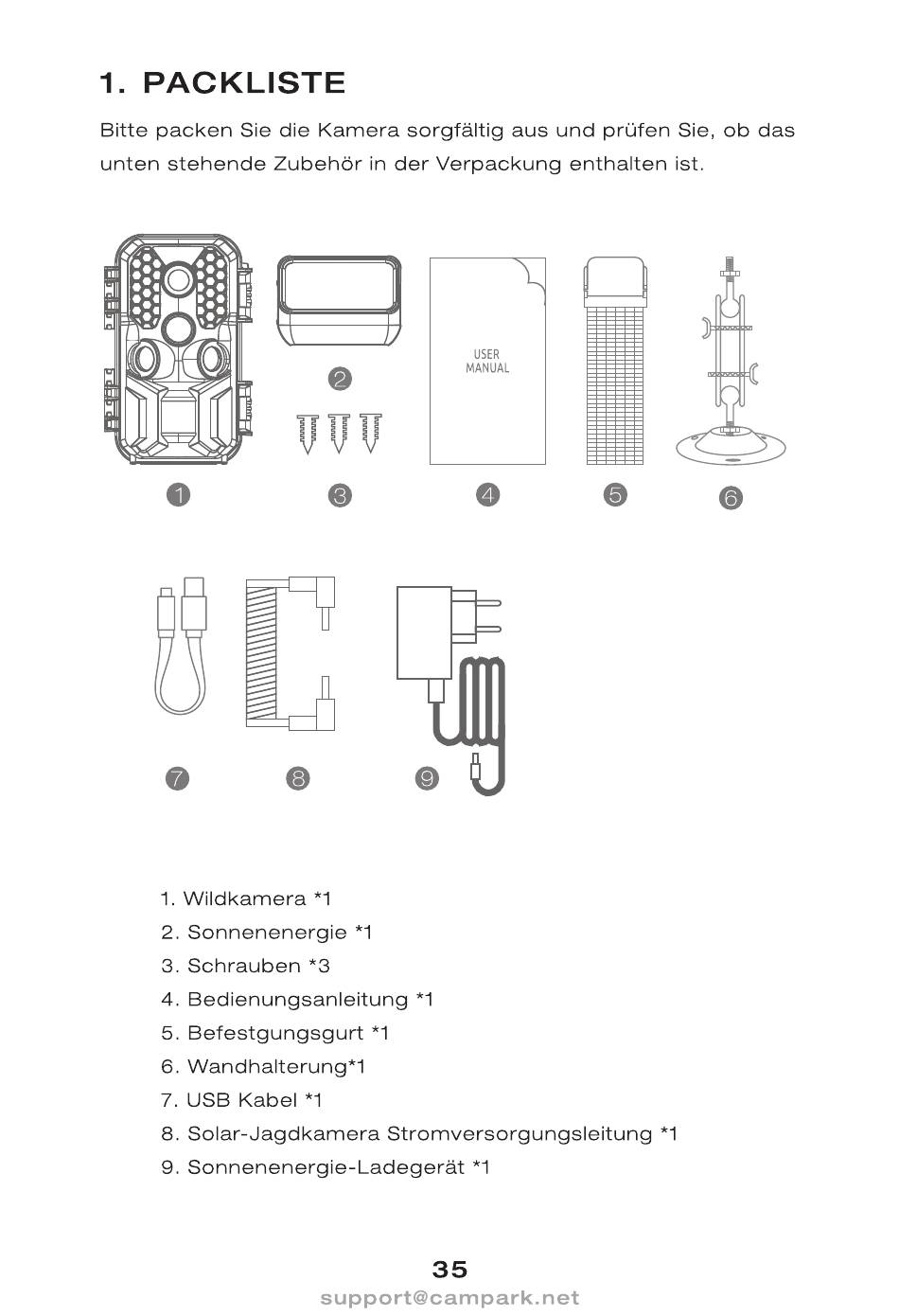 1. PACKLISTE

Bitte packen Sie die Kamera sorgfältig aus und prüfen Sie, ob das unten stehende Zubehör in der Verpackung enthalten ist.

USER MANUAL

2

1 3 4 5 6

7 8 9

1. Wildkamera *1
2. Sonnenenergie *1
3. Schrauben *3
4. Bedienungsanleitung *1
5. Befestgungsgurt *1
6. Wandhalterung*1
7. USB Kabel *1
8. Solar-Jagdkamera Stromversorgungsleitung *1
9. Sonnenenergie-Ladegerät *1

35
support@campark.net